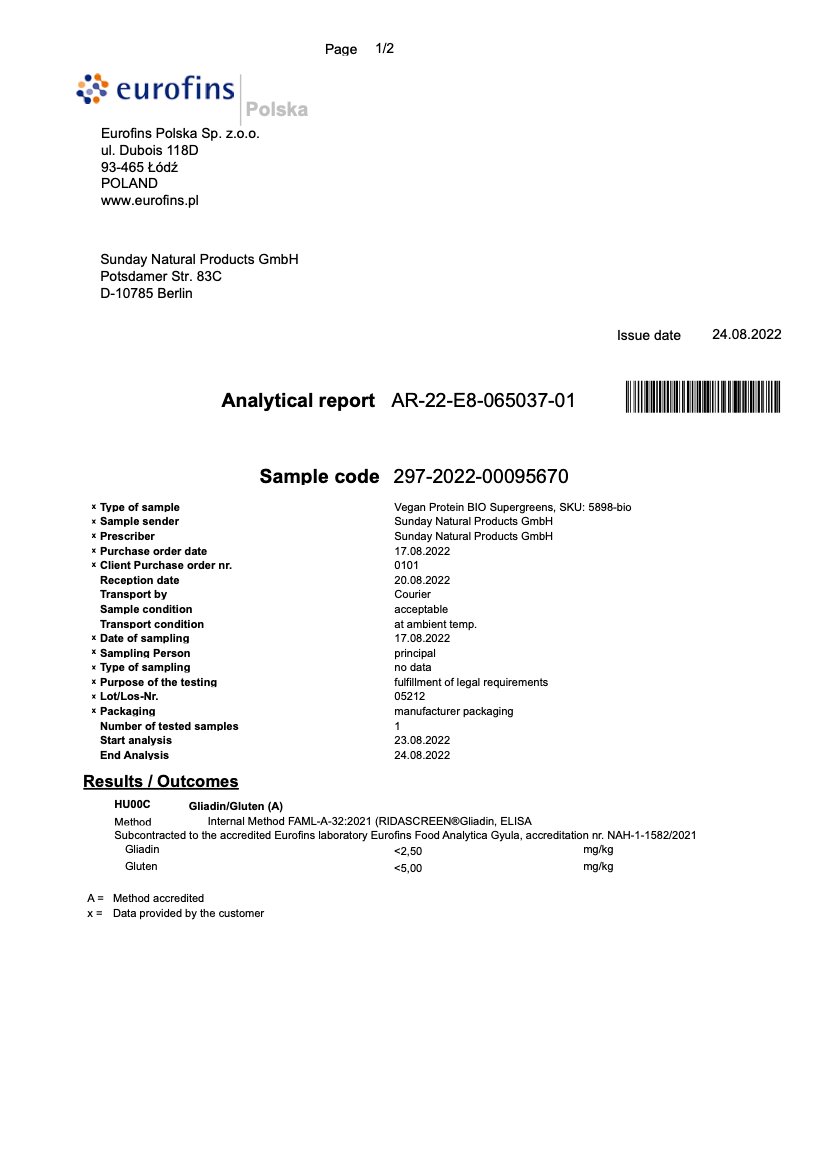 Page 1/2

eurofins Polska

Eurofins Polska Sp. z.o.o.
ul. Dubois 118D
93-465 Łódź
POLAND
www.eurofins.pl

Sunday Natural Products GmbH
Potsdamer Str. 83C
D-10785 Berlin

Issue date 24.08.2022

Analytical report AR-22-E8-065037-01

Sample code 297-2022-00095670

| | |
|---|---|
| x Type of sample | Vegan Protein BIO Supergreens, SKU: 5898-bio |
| x Sample sender | Sunday Natural Products GmbH |
| x Prescriber | Sunday Natural Products GmbH |
| x Purchase order date | 17.08.2022 |
| x Client Purchase order nr. | 0101 |
| Reception date | 20.08.2022 |
| Transport by | Courier |
| Sample condition | acceptable |
| Transport condition | at ambient temp. |
| x Date of sampling | 17.08.2022 |
| x Sampling Person | principal |
| x Type of sampling | no data |
| x Purpose of the testing | fulfillment of legal requirements |
| x Lot/Los-Nr. | 05212 |
| x Packaging | manufacturer packaging |
| Number of tested samples | 1 |
| Start analysis | 23.08.2022 |
| End Analysis | 24.08.2022 |

Results / Outcomes

HU00C Gliadin/Gluten (A)
Method Internal Method FAML-A-32:2021 (RIDASCREEN®Gliadin, ELISA
Subcontracted to the accredited Eurofins laboratory Eurofins Food Analytica Gyula, accreditation nr. NAH-1-1582/2021

| | | |
|---|---|---|
| Gliadin | <2,50 | mg/kg |
| Gluten | <5,00 | mg/kg |

A = Method accredited
x = Data provided by the customer